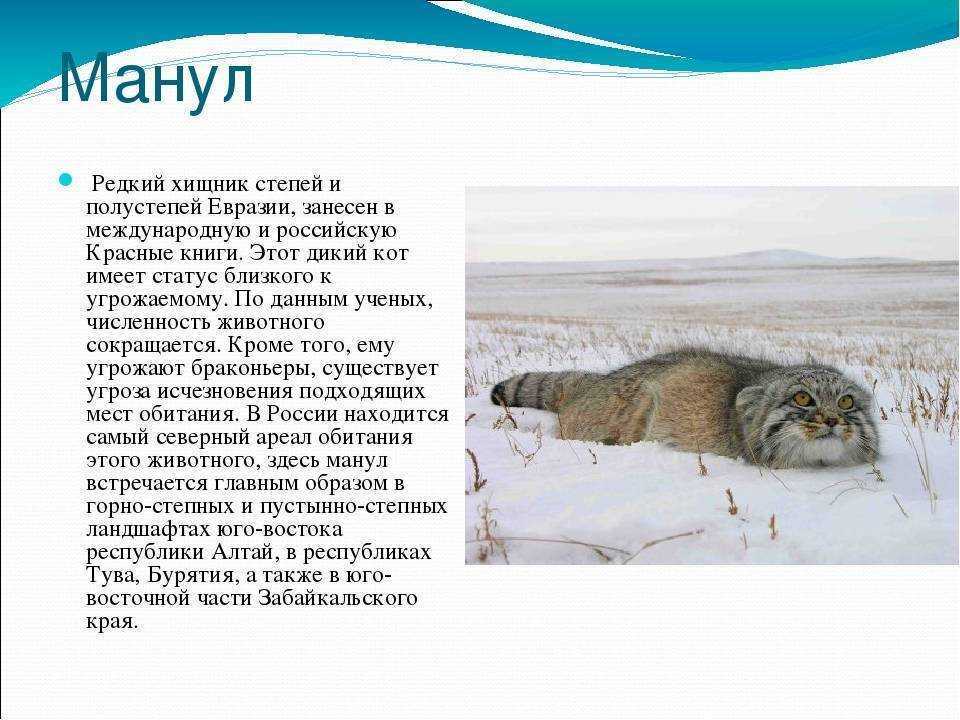 Манул

Редкий хищник степей и полустепей Евразии, занесен в международную и российскую Красные книги. Этот дикий кот имеет статус близкого к угрожаемому. По данным ученых, численность животного сокращается. Кроме того, ему угрожают браконьеры, существует угроза исчезновения подходящих мест обитания. В России находится самый северный ареал обитания этого животного, здесь манул встречается главным образом в горно-степных и пустынно-степных ландшафтах юго-востока республики Алтай, в республиках Тува, Бурятия, а также в юго-восточной части Забайкальского края.